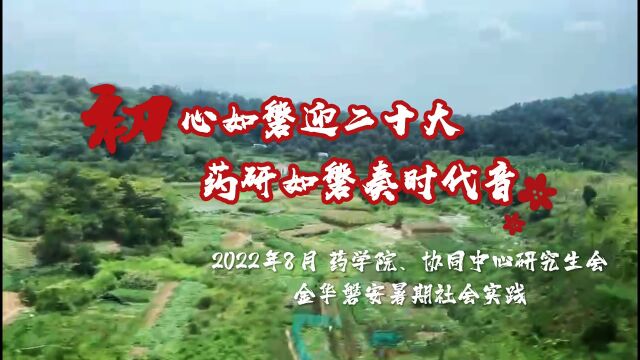 初心如磐迎二十大
药研如磐奏时代音

2022年8月 药学院、协同中心研究生会
金华磐安暑期社会实践